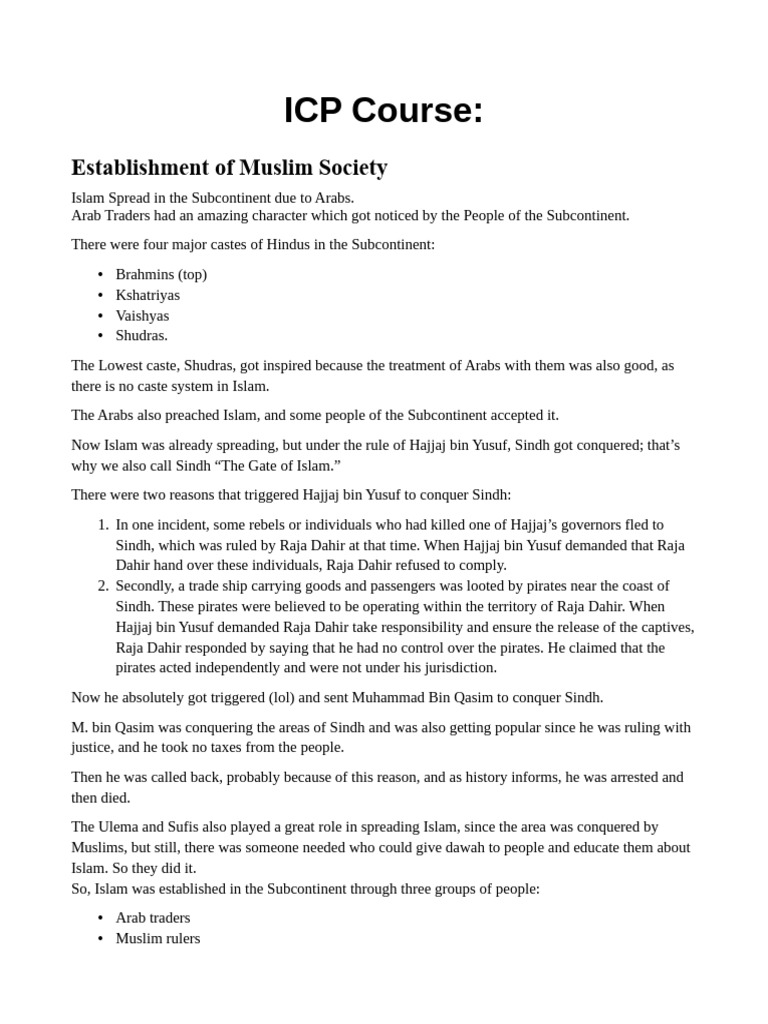 ICP Course:

Establishment of Muslim Society

Islam Spread in the Subcontinent due to Arabs.
Arab Traders had an amazing character which got noticed by the People of the Subcontinent.

There were four major castes of Hindus in the Subcontinent:

• Brahmins (top)
• Kshatriyas
• Vaishyas
• Shudras.

The Lowest caste, Shudras, got inspired because the treatment of Arabs with them was also good, as there is no caste system in Islam.

The Arabs also preached Islam, and some people of the Subcontinent accepted it.

Now Islam was already spreading, but under the rule of Hajjaj bin Yusuf, Sindh got conquered; that's why we also call Sindh "The Gate of Islam."

There were two reasons that triggered Hajjaj bin Yusuf to conquer Sindh:

1. In one incident, some rebels or individuals who had killed one of Hajjaj's governors fled to Sindh, which was ruled by Raja Dahir at that time. When Hajjaj bin Yusuf demanded that Raja Dahir hand over these individuals, Raja Dahir refused to comply.
2. Secondly, a trade ship carrying goods and passengers was looted by pirates near the coast of Sindh. These pirates were believed to be operating within the territory of Raja Dahir. When Hajjaj bin Yusuf demanded Raja Dahir take responsibility and ensure the release of the captives, Raja Dahir responded by saying that he had no control over the pirates. He claimed that the pirates acted independently and were not under his jurisdiction.

Now he absolutely got triggered (lol) and sent Muhammad Bin Qasim to conquer Sindh.

M. bin Qasim was conquering the areas of Sindh and was also getting popular since he was ruling with justice, and he took no taxes from the people.

Then he was called back, probably because of this reason, and as history informs, he was arrested and then died.

The Ulema and Sufis also played a great role in spreading Islam, since the area was conquered by Muslims, but still, there was someone needed who could give dawah to people and educate them about Islam. So they did it.
So, Islam was established in the Subcontinent through three groups of people:

• Arab traders
• Muslim rulers